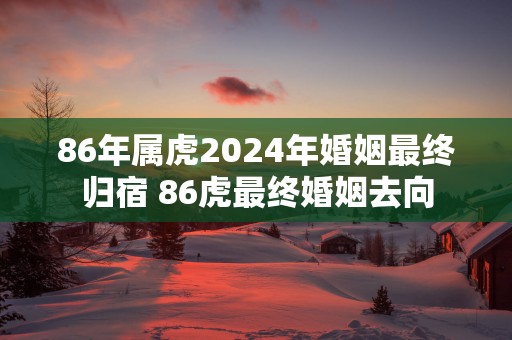 86年属虎2024年婚姻最终归宿 86虎最终婚姻去向